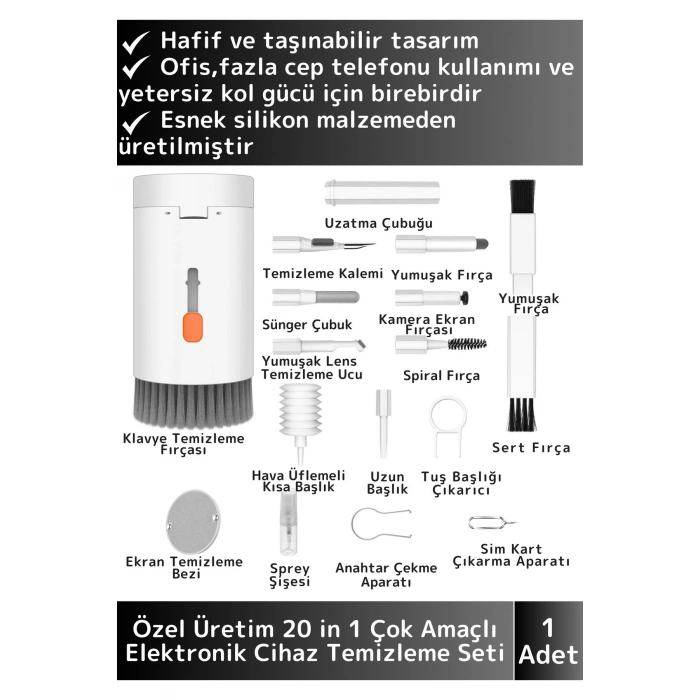 ✓ Hafif ve taşınabilir tasarım
✓ Ofis,fazla cep telefonu kullanımı ve yetersiz kol gücü için birebirdir
✓ Esnek silikon malzemeden üretilmiştir

Uzatma Çubuğu

Temizleme Kalemi

Yumuşak Fırça

Yumuşak Fırça

Sünger Çubuk

Kamera Ekran Fırçası

Yumuşak Lens Temizleme Ucu

Spiral Fırça

Klavye Temizleme Fırçası

Sert Fırça

Hava Üflemeli Kısa Başlık

Uzun Başlık

Tuş Başlığı Çıkarıcı

Ekran Temizleme Bezi

Sprey Şişesi

Anahtar Çekme Aparatı

Sim Kart Çıkarma Aparatı

Özel Üretim 20 in 1 Çok Amaçlı Elektronik Cihaz Temizleme Seti

1 Adet